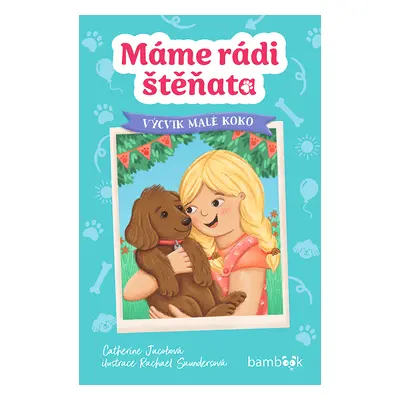 Máme rádi štěňata

VÝCVIK MALÉ KOKO

Catherine Jacobová
ilustrace Rachael Saundersová

bambook